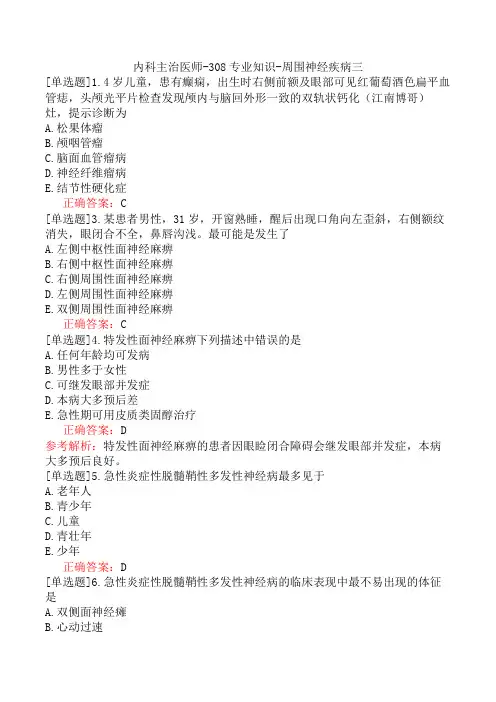 内科主治医师-308 专业知识-周围神经疾病三

[单选题]1.4 岁儿童，患有癫痫，出生时右侧前额及眼部可见红葡萄酒色扁平血管痣，头颅光平片检查发现颅内与脑回外形一致的双轨状钙化（江南博哥）灶，提示诊断为
A. 松果体瘤
B. 颅咽管瘤
C. 脑面血管瘤病
D. 神经纤维瘤病
E. 结节性硬化症
正确答案：C

[单选题]3.某患者男性，31 岁，开窗熟睡，醒后出现口角向左歪斜，右侧额纹消失，眼闭合不全，鼻唇沟浅。最可能是发生了
A. 左侧中枢性面神经麻痹
B. 右侧中枢性面神经麻痹
C. 右侧周围性面神经麻痹
D. 左侧周围性面神经麻痹
E. 双侧周围性面神经麻痹
正确答案：C

[单选题]4.特发性面神经麻痹下列描述中错误的是
A. 任何年龄均可发病
B. 男性多于女性
C. 可继发眼部并发症
D. 本病大多预后差
E. 急性期可用皮质类固醇治疗
正确答案：D
参考解析：特发性面神经麻痹的患者因眼睑闭合障碍会继发眼部并发症，本病大多预后良好。

[单选题]5.急性炎症性脱髓鞘性多发性神经病最多见于
A. 老年人
B. 青少年
C. 儿童
D. 青壮年
E. 少年
正确答案：D

[单选题]6.急性炎症性脱髓鞘性多发性神经病的临床表现中最不易出现的体征是
A. 双侧面神经瘫
B. 心动过速